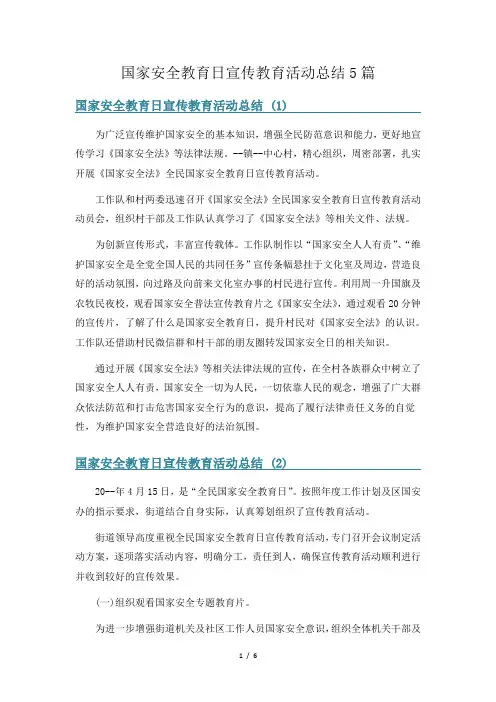 国家安全教育日宣传教育活动总结5篇

国家安全教育日宣传教育活动总结（1）

为广泛宣传维护国家安全的基本知识，增强全民防范意识和能力，更好地宣传学习《国家安全法》等法律法规，--镇--中心村，精心组织，周密部署，扎实开展《国家安全法》全民国家安全教育日宣传教育活动。

工作队和村两委迅速召开《国家安全法》全民国家安全教育日宣传教育活动动员会，组织村干部及工作队认真学习了《国家安全法》等相关文件、法规。

为创新宣传形式，丰富宣传载体。工作队制作以“国家安全人人有责”、“维护国家安全是全党全国人民的共同任务”宣传条幅悬挂于文化室及周边，营造良好的活动氛围，向过路及向前来文化室办事的村民进行宣传。利用周一升国旗及农牧民夜校，观看国家安全普法宣传教育片之《国家安全法》，通过观看20分钟的宣传片，了解了什么是国家安全教育日，提升村民对《国家安全法》的认识。工作队还借助村民微信群和村干部的朋友圈转发国家安全日的相关知识。

通过开展《国家安全法》等相关法律法规的宣传，在全村各族群众中树立了国家安全人人有责，国家安全一切为人民，一切依靠人民的观念，增强了广大群众依法防范和打击危害国家安全行为的意识，提高了履行法律责任义务的自觉性，为维护国家安全营造良好的法治氛围。

国家安全教育日宣传教育活动总结（2）

20--年4月15日，是“全民国家安全教育日”。按照年度工作计划及区国安办的指示要求，街道结合自身实际，认真筹划组织了宣传教育活动。

街道领导高度重视全民国家安全教育日宣传教育活动，专门召开会议制定活动方案，逐项落实活动内容，明确分工，责任到人，确保宣传教育活动顺利进行并收到较好的宣传效果。

(一)组织观看国家安全专题教育片。

为进一步增强街道机关及社区工作人员国家安全意识，组织全体机关干部及

1 / 6